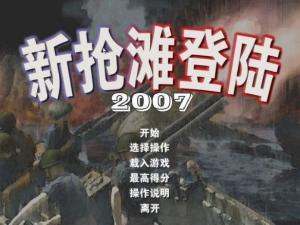 新抢滩登陆
2007

开始
选择操作
载入游戏
最高得分
操作说明
离开